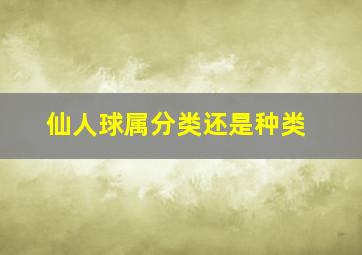 仙人球属分类还是种类